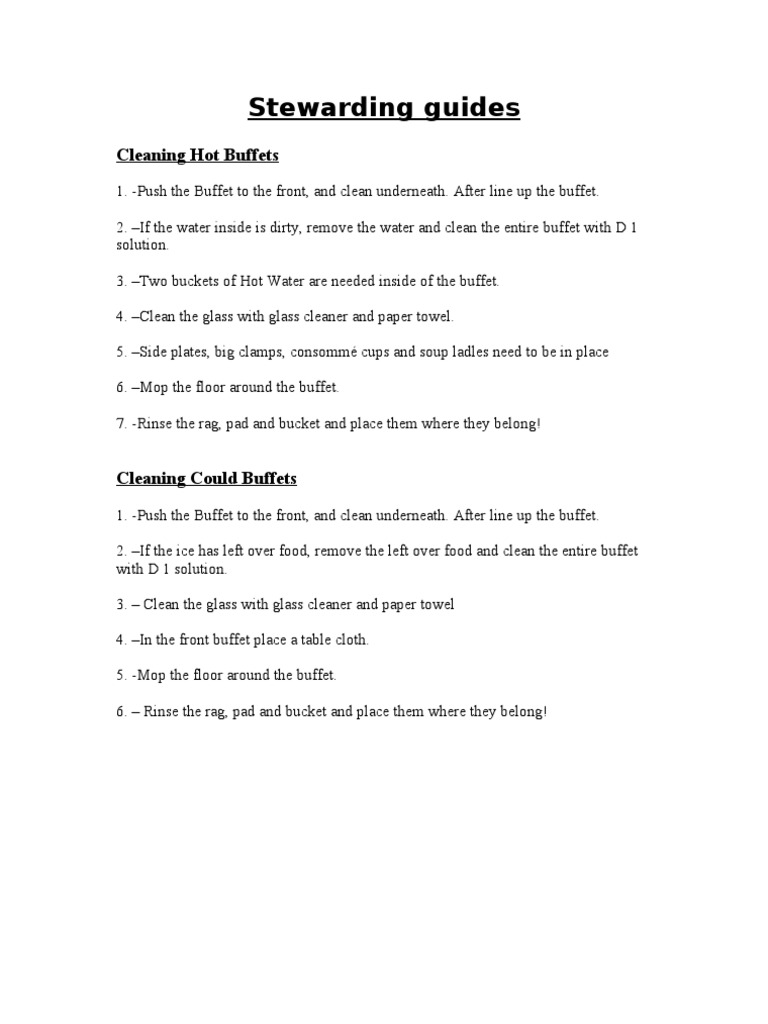 Stewarding guides

Cleaning Hot Buffets

1. -Push the Buffet to the front, and clean underneath. After line up the buffet.

2. –If the water inside is dirty, remove the water and clean the entire buffet with D 1 solution.

3. –Two buckets of Hot Water are needed inside of the buffet.

4. –Clean the glass with glass cleaner and paper towel.

5. –Side plates, big clamps, consommé cups and soup ladles need to be in place

6. –Mop the floor around the buffet.

7. -Rinse the rag, pad and bucket and place them where they belong!

Cleaning Could Buffets

1. -Push the Buffet to the front, and clean underneath. After line up the buffet.

2. –If the ice has left over food, remove the left over food and clean the entire buffet with D 1 solution.

3. – Clean the glass with glass cleaner and paper towel

4. –In the front buffet place a table cloth.

5. -Mop the floor around the buffet.

6. – Rinse the rag, pad and bucket and place them where they belong!